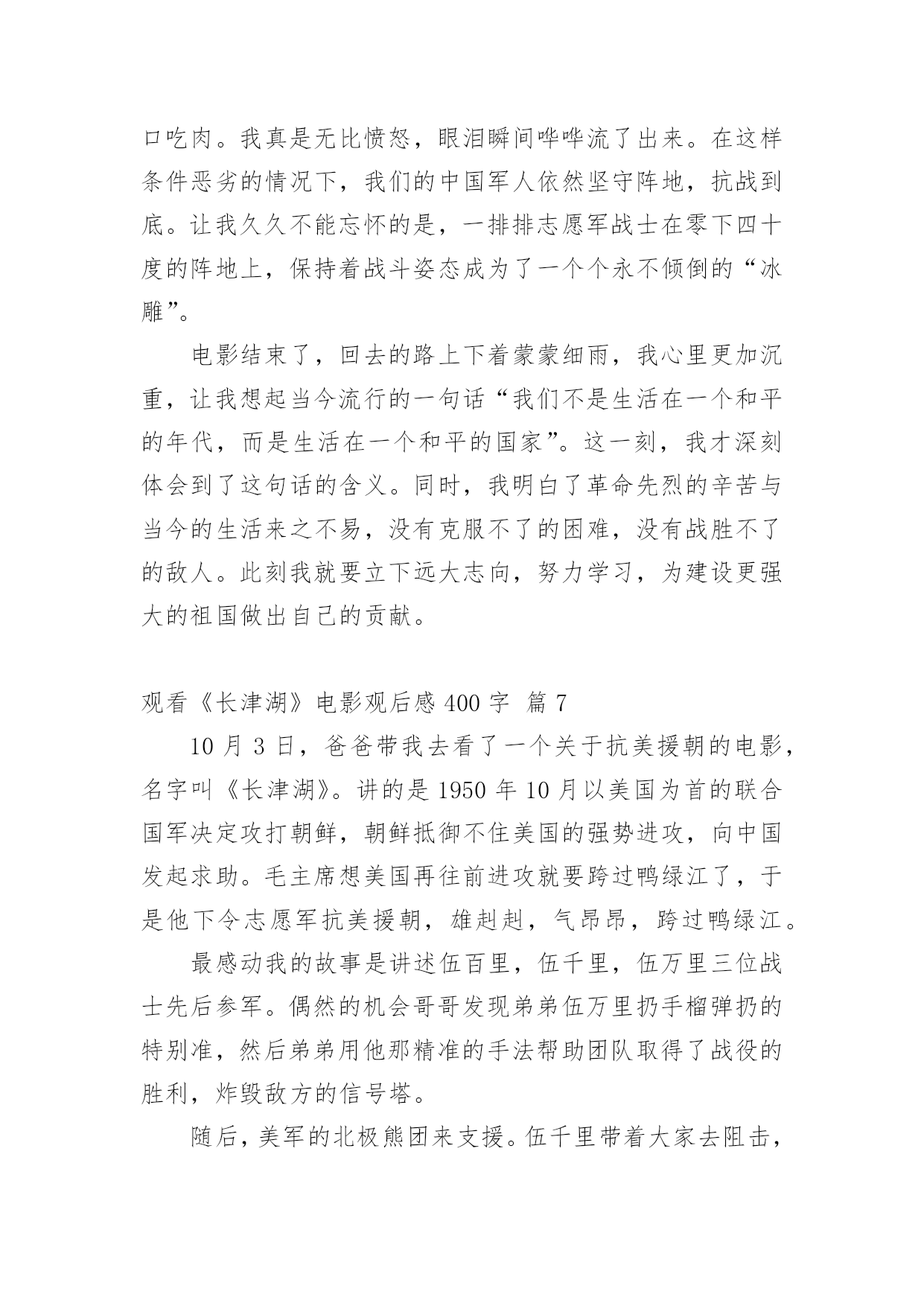 口吃肉。我真是无比愤怒，眼泪瞬间哗哗流了出来。在这样条件恶劣的情况下，我们的中国军人依然坚守阵地，抗战到底。让我久久不能忘怀的是，一排排志愿军战士在零下四十度的阵地上，保持着战斗姿态成为了一个个永不倾倒的“冰雕”。

电影结束了，回去的路上下着蒙蒙细雨，我心里更加沉重，让我想起当今流行的一句话“我们不是生活在一个和平的年代，而是生活在一个和平的国家”。这一刻，我才深刻体会到了这句话的含义。同时，我明白了革命先烈的辛苦与当今的生活来之不易，没有克服不了的困难，没有战胜不了的敌人。此刻我就要立下远大志向，努力学习，为建设更强大的祖国做出自己的贡献。

观看《长津湖》电影观后感 400 字 篇 7

10 月 3 日，爸爸带我去看了一个关于抗美援朝的电影，名字叫《长津湖》。讲的是 1950 年 10 月以美国为首的联合国军决定攻打朝鲜，朝鲜抵御不住美国的强势进攻，向中国发起求助。毛主席想美国再往前进攻就要跨过鸭绿江了，于是他下令志愿军抗美援朝，雄赳赳，气昂昂，跨过鸭绿江。

最感动我的故事是讲述伍百里，伍千里，伍万里三位战士先后参军。偶然的机会哥哥发现弟弟伍万里扔手榴弹扔的特别准，然后弟弟用他那精准的手法帮助团队取得了战役的胜利，炸毁敌方的信号塔。

随后，美军的北极熊团来支援。伍千里带着大家去阻击，